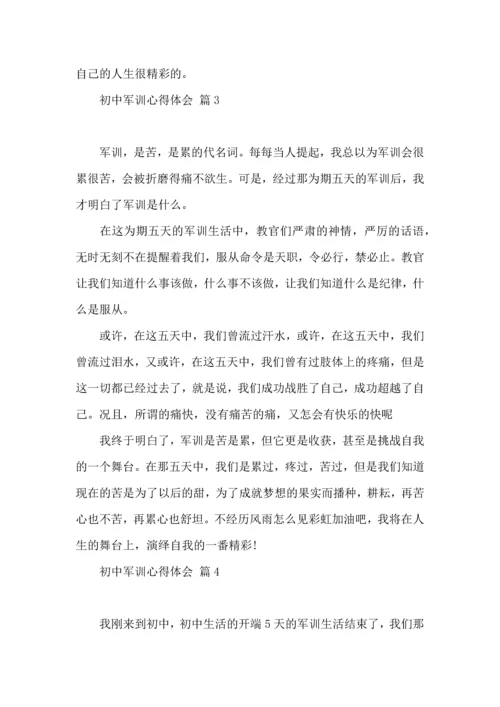 自己的人生很精彩的。

初中军训心得体会 篇 3

军训，是苦，是累的代名词。每每当人提起，我总以为军训会很累很苦，会被折磨得痛不欲生。可是，经过那为期五天的军训后，我才明白了军训是什么。

在这为期五天的军训生活中，教官们严肃的神情，严厉的话语，无时无刻不在提醒着我们，服从命令是天职，令必行，禁必止。教官让我们知道什么事该做，什么事不该做，让我们知道什么是纪律，什么是服从。

或许，在这五天中，我们曾流过汗水，或许，在这五天中，我们曾流过泪水，又或许，在这五天中，我们曾有过肢体上的疼痛，但是这一切都已经过去了，就是说，我们成功战胜了自己，成功超越了自己。况且，所谓的痛快，没有痛苦的痛，又怎会有快乐的快呢

我终于明白了，军训是苦是累，但它更是收获，甚至是挑战自我的一个舞台。在那五天中，我们是累过，疼过，苦过，但是我们知道现在的苦是为了以后的甜，为了成就梦想的果实而播种，耕耘，再苦心也不苦，再累心也舒坦。不经历风雨怎么见彩虹加油吧，我将在人生的舞台上，演绎自我的一番精彩!

初中军训心得体会 篇 4

我刚来到初中，初中生活的开端 5 天的军训生活结束了，我们那